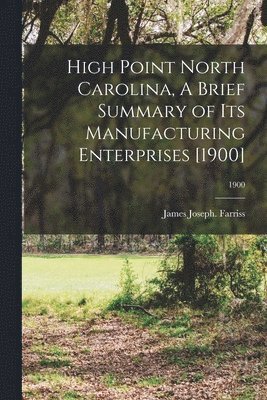 High Point North Carolina, A Brief Summary of Its Manufacturing Enterprises [1900]

1900

James Joseph. Farriss